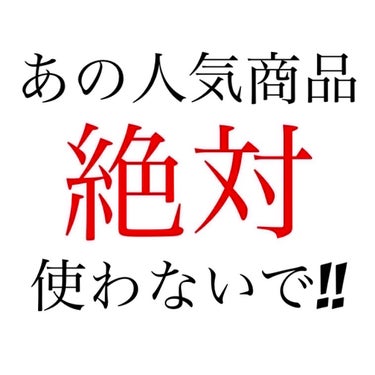 あの人気商品

絶対

使わないで‼